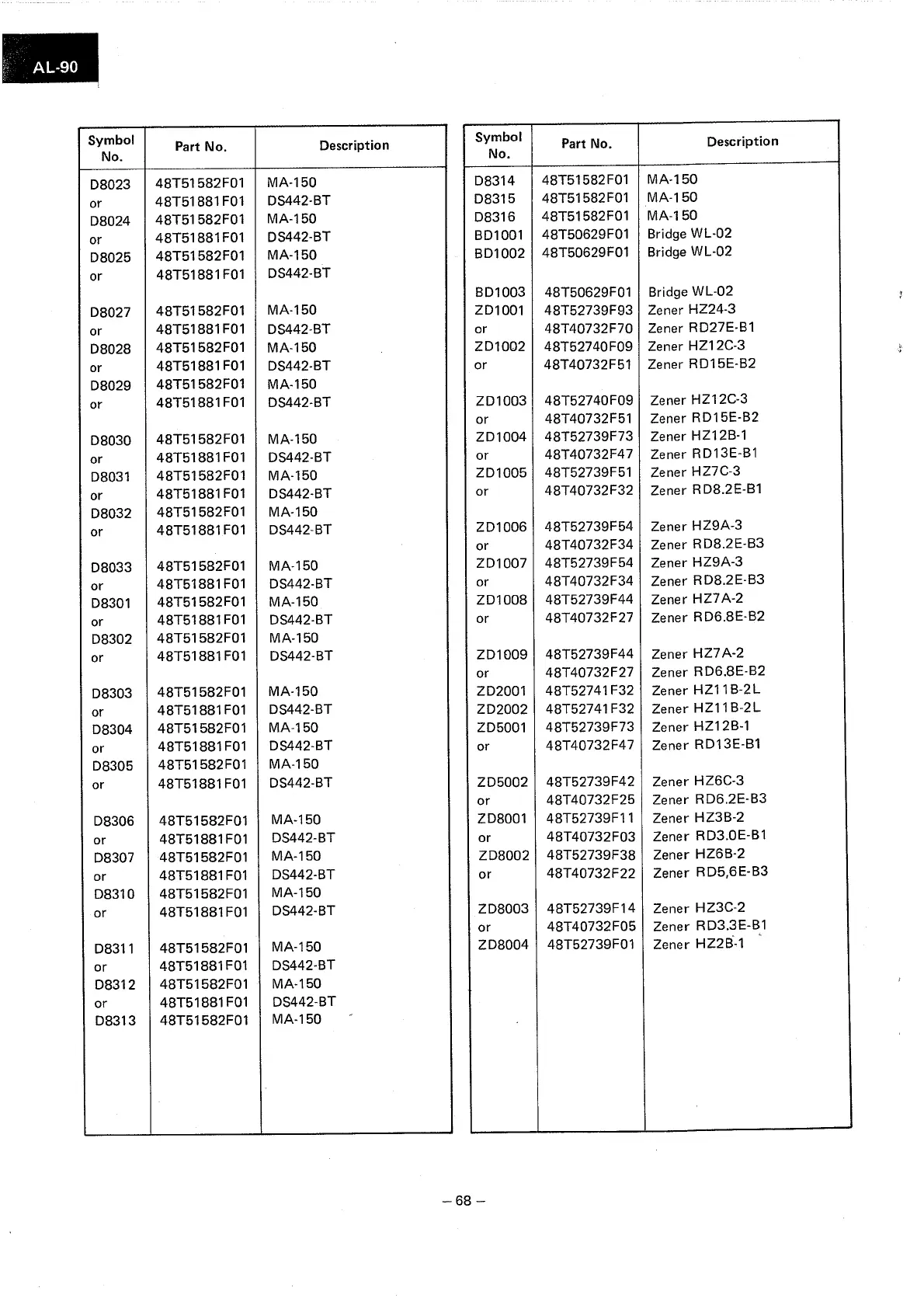 AL-90

| Symbol No. | Part No. | Description |
|---|---|---|
| D8023 | 48T51582F01 | MA-150 |
| or | 48T51881F01 | DS442-BT |
| D8024 | 48T51582F01 | MA-150 |
| or | 48T51881F01 | DS442-BT |
| D8025 | 48T51582F01 | MA-150 |
| or | 48T51881F01 | DS442-BT |
| D8027 | 48T51582F01 | MA-150 |
| or | 48T51881F01 | DS442-BT |
| D8028 | 48T51582F01 | MA-150 |
| or | 48T51881F01 | DS442-BT |
| D8029 | 48T51582F01 | MA-150 |
| or | 48T51881F01 | DS442-BT |
| D8030 | 48T51582F01 | MA-150 |
| or | 48T51881F01 | DS442-BT |
| D8031 | 48T51582F01 | MA-150 |
| or | 48T51881F01 | DS442-BT |
| D8032 | 48T51582F01 | MA-150 |
| or | 48T51881F01 | DS442-BT |
| D8033 | 48T51582F01 | MA-150 |
| or | 48T51881F01 | DS442-BT |
| D8301 | 48T51582F01 | MA-150 |
| or | 48T51881F01 | DS442-BT |
| D8302 | 48T51582F01 | MA-150 |
| or | 48T51881F01 | DS442-BT |
| D8303 | 48T51582F01 | MA-150 |
| or | 48T51881F01 | DS442-BT |
| D8304 | 48T51582F01 | MA-150 |
| or | 48T51881F01 | DS442-BT |
| D8305 | 48T51582F01 | MA-150 |
| or | 48T51881F01 | DS442-BT |
| D8306 | 48T51582F01 | MA-150 |
| or | 48T51881F01 | DS442-BT |
| D8307 | 48T51582F01 | MA-150 |
| or | 48T51881F01 | DS442-BT |
| D8310 | 48T51582F01 | MA-150 |
| or | 48T51881F01 | DS442-BT |
| D8311 | 48T51582F01 | MA-150 |
| or | 48T51881F01 | DS442-BT |
| D8312 | 48T51582F01 | MA-150 |
| or | 48T51881F01 | DS442-BT |
| D8313 | 48T51582F01 | MA-150 |

| Symbol No. | Part No. | Description |
|---|---|---|
| D8314 | 48T51582F01 | MA-150 |
| D8315 | 48T51582F01 | MA-150 |
| D8316 | 48T51582F01 | MA-150 |
| BD1001 | 48T50629F01 | Bridge WL-02 |
| BD1002 | 48T50629F01 | Bridge WL-02 |
| BD1003 | 48T50629F01 | Bridge WL-02 |
| ZD1001 | 48T52739F93 | Zener HZ24-3 |
| or | 48T40732F70 | Zener RD27E-B1 |
| ZD1002 | 48T52740F09 | Zener HZ12C-3 |
| or | 48T40732F51 | Zener RD15E-B2 |
| ZD1003 | 48T52740F09 | Zener HZ12C-3 |
| or | 48T40732F51 | Zener RD15E-B2 |
| ZD1004 | 48T52739F73 | Zener HZ12B-1 |
| or | 48T40732F47 | Zener RD13E-B1 |
| ZD1005 | 48T52739F51 | Zener HZ7C-3 |
| or | 48T40732F32 | Zener RD8.2E-B1 |
| ZD1006 | 48T52739F54 | Zener HZ9A-3 |
| or | 48T40732F34 | Zener RD8.2E-B3 |
| ZD1007 | 48T52739F54 | Zener HZ9A-3 |
| or | 48T40732F34 | Zener RD8.2E-B3 |
| ZD1008 | 48T52739F44 | Zener HZ7A-2 |
| or | 48T40732F27 | Zener RD6.8E-B2 |
| ZD1009 | 48T52739F44 | Zener HZ7A-2 |
| or | 48T40732F27 | Zener RD6.8E-B2 |
| ZD2001 | 48T52741F32 | Zener HZ11B-2L |
| ZD2002 | 48T52741F32 | Zener HZ11B-2L |
| ZD5001 | 48T52739F73 | Zener HZ12B-1 |
| or | 48T40732F47 | Zener RD13E-B1 |
| ZD5002 | 48T52739F42 | Zener HZ6C-3 |
| or | 48T40732F25 | Zener RD6.2E-B3 |
| ZD8001 | 48T52739F11 | Zener HZ3B-2 |
| or | 48T40732F03 | Zener RD3.0E-B1 |
| ZD8002 | 48T52739F38 | Zener HZ6B-2 |
| or | 48T40732F22 | Zener RD5,6E-B3 |
| ZD8003 | 48T52739F14 | Zener HZ3C-2 |
| or | 48T40732F05 | Zener RD3.3E-B1 |
| ZD8004 | 48T52739F01 | Zener HZ2B-1 |

– 68 –